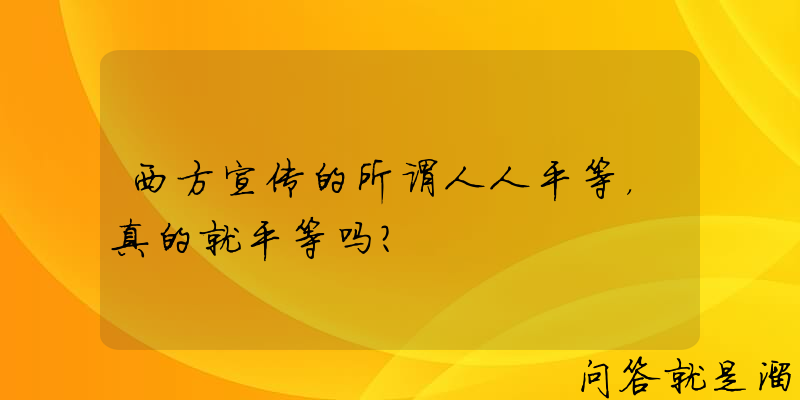 西方宣传的所谓人人平等，真的就平等吗？

问答就是溜